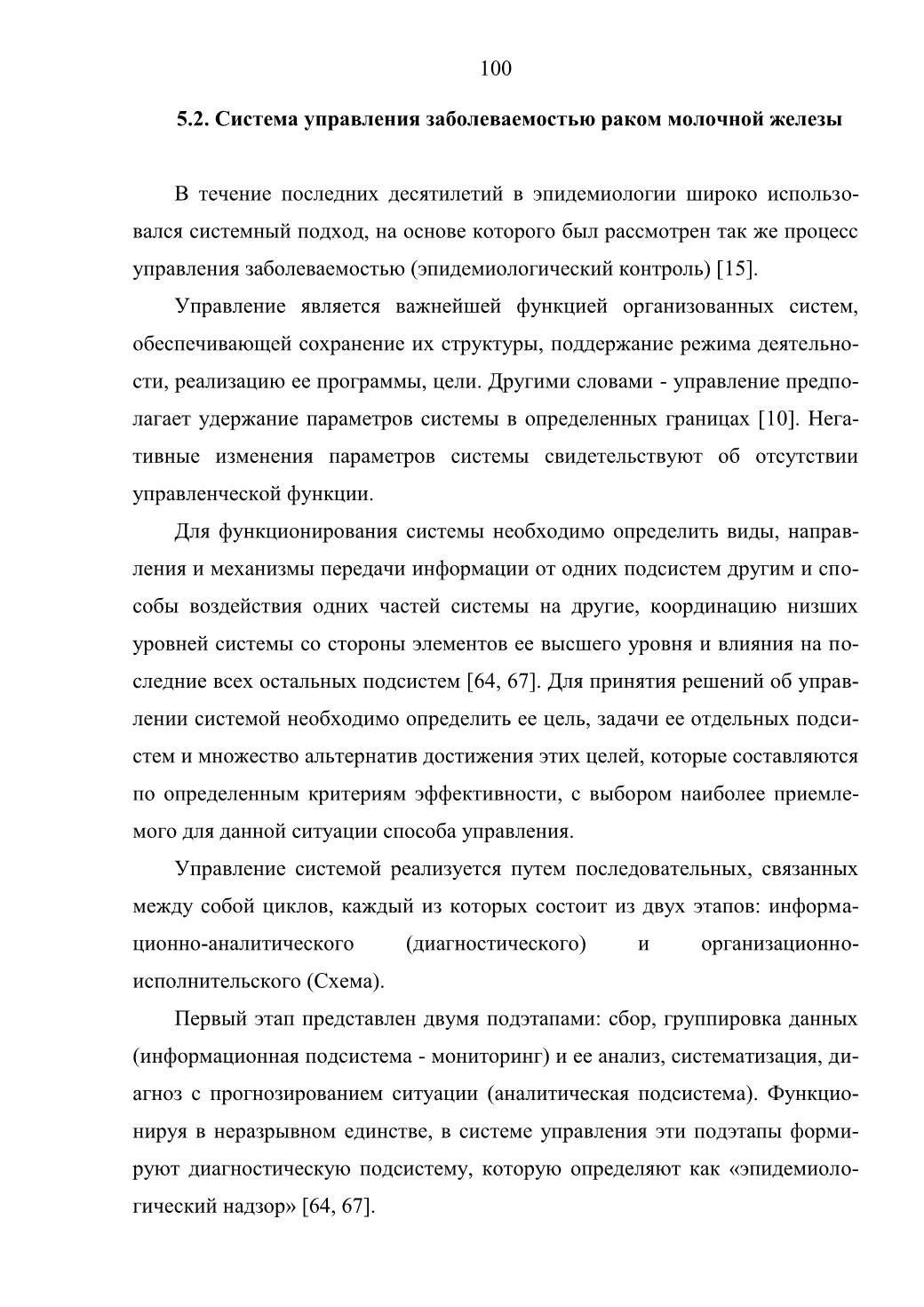 100

5.2. Система управления заболеваемостью раком молочной железы

В течение последних десятилетий в эпидемиологии широко использовался системный подход, на основе которого был рассмотрен так же процесс управления заболеваемостью (эпидемиологический контроль) [15].

Управление является важнейшей функцией организованных систем, обеспечивающей сохранение их структуры, поддержание режима деятельности, реализацию ее программы, цели. Другими словами - управление предполагает удержание параметров системы в определенных границах [10]. Негативные изменения параметров системы свидетельствуют об отсутствии управленческой функции.

Для функционирования системы необходимо определить виды, направления и механизмы передачи информации от одних подсистем другим и способы воздействия одних частей системы на другие, координацию низших уровней системы со стороны элементов ее высшего уровня и влияния на последние всех остальных подсистем [64, 67]. Для принятия решений об управлении системой необходимо определить ее цель, задачи ее отдельных подсистем и множество альтернатив достижения этих целей, которые составляются по определенным критериям эффективности, с выбором наиболее приемлемого для данной ситуации способа управления.

Управление системой реализуется путем последовательных, связанных между собой циклов, каждый из которых состоит из двух этапов: информационно-аналитического (диагностического) и организационно-исполнительского (Схема).

Первый этап представлен двумя подэтапами: сбор, группировка данных (информационная подсистема - мониторинг) и ее анализ, систематизация, диагноз с прогнозированием ситуации (аналитическая подсистема). Функционируя в неразрывном единстве, в системе управления эти подэтапы формируют диагностическую подсистему, которую определяют как «эпидемиологический надзор» [64, 67].